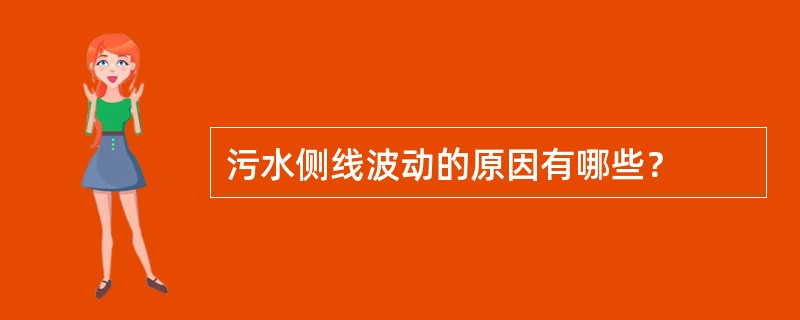 污水侧线波动的原因有哪些？